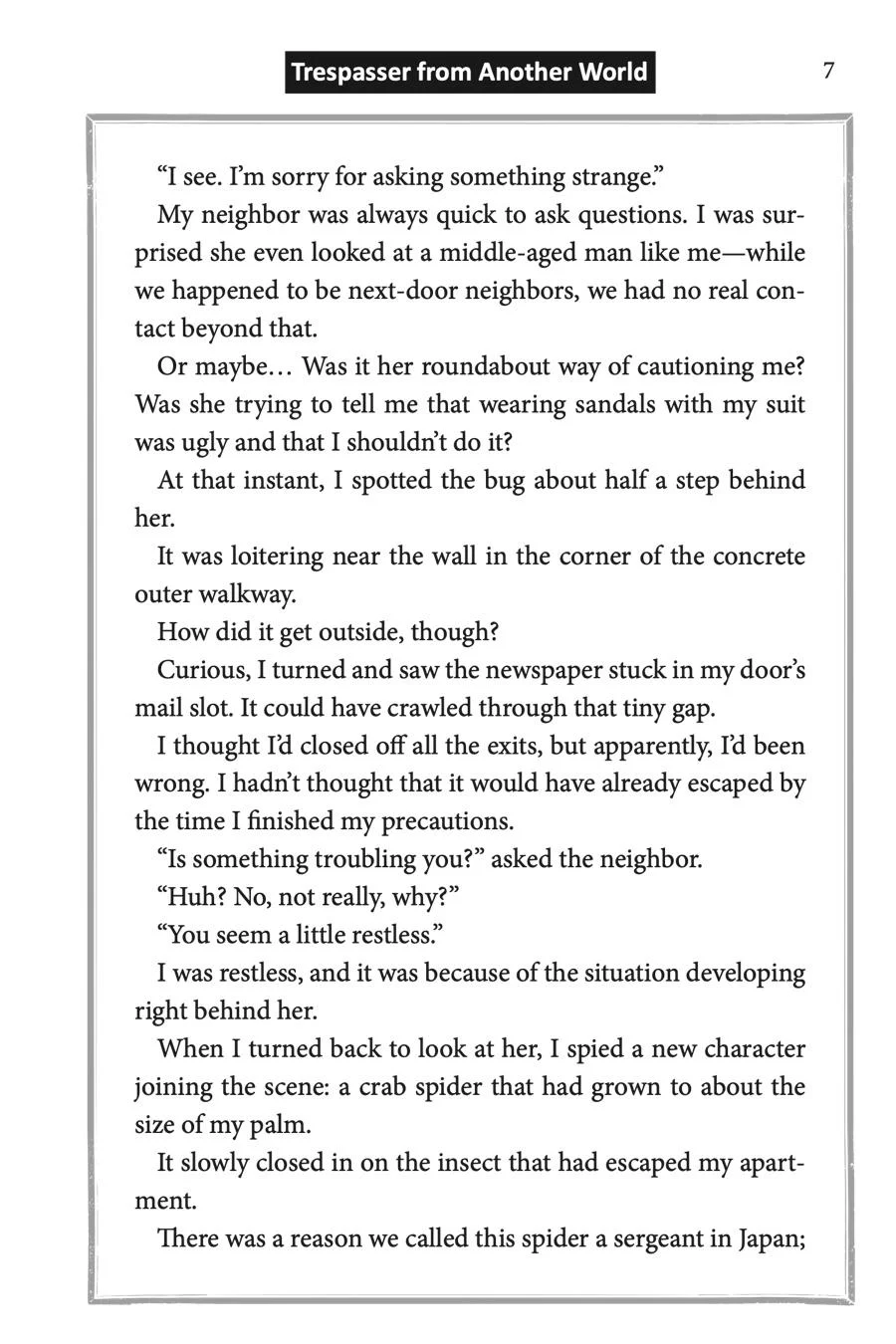 Trespasser from Another World

7

“I see. I’m sorry for asking something strange.”

My neighbor was always quick to ask questions. I was surprised she even looked at a middle-aged man like me—while we happened to be next-door neighbors, we had no real contact beyond that.

Or maybe… Was it her roundabout way of cautioning me? Was she trying to tell me that wearing sandals with my suit was ugly and that I shouldn’t do it?

At that instant, I spotted the bug about half a step behind her.

It was loitering near the wall in the corner of the concrete outer walkway.

How did it get outside, though?

Curious, I turned and saw the newspaper stuck in my door’s mail slot. It could have crawled through that tiny gap.

I thought I’d closed off all the exits, but apparently, I’d been wrong. I hadn’t thought that it would have already escaped by the time I finished my precautions.

“Is something troubling you?” asked the neighbor.

“Huh? No, not really, why?”

“You seem a little restless.”

I was restless, and it was because of the situation developing right behind her.

When I turned back to look at her, I spied a new character joining the scene: a crab spider that had grown to about the size of my palm.

It slowly closed in on the insect that had escaped my apartment.

There was a reason we called this spider a sergeant in Japan;